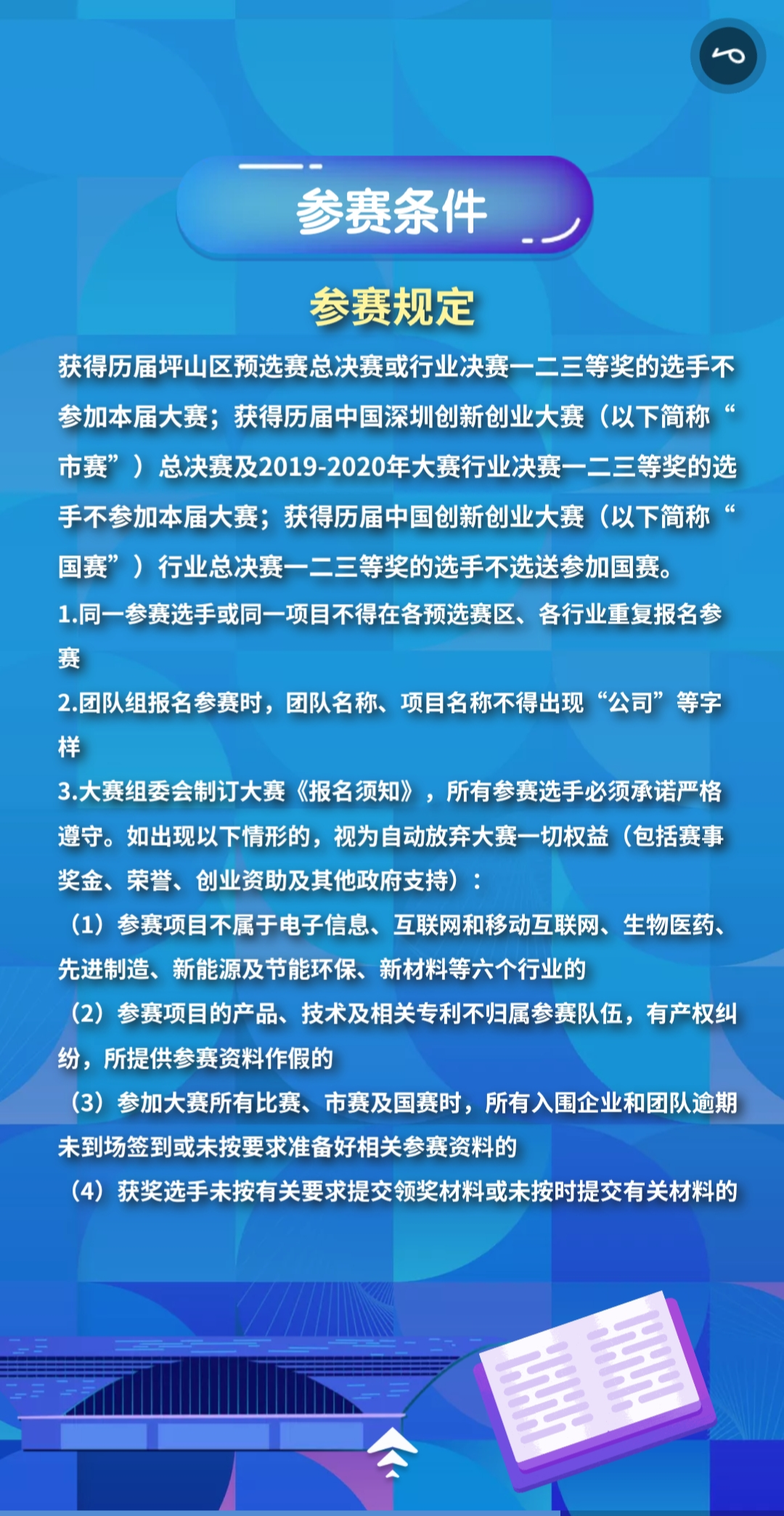 参赛条件

参赛规定

获得历届坪山区预选赛总决赛或行业决赛一二三等奖的选手不参加本届大赛；获得历届中国深圳创新创业大赛（以下简称“市赛”）总决赛及2019-2020年大赛行业决赛一二三等奖的选手不参加本届大赛；获得历届中国创新创业大赛（以下简称“国赛”）行业总决赛一二三等奖的选手不选送参加国赛。

1.同一参赛选手或同一项目不得在各预选赛区、各行业重复报名参赛

2.团队组报名参赛时，团队名称、项目名称不得出现“公司”等字样

3.大赛组委会制订大赛《报名须知》，所有参赛选手必须承诺严格遵守。如出现以下情形的，视为自动放弃大赛一切权益（包括赛事奖金、荣誉、创业资助及其他政府支持）：

（1）参赛项目不属于电子信息、互联网和移动互联网、生物医药、先进制造、新能源及节能环保、新材料等六个行业的

（2）参赛项目的产品、技术及相关专利不归属参赛队伍，有产权纠纷，所提供参赛资料作假的

（3）参加大赛所有比赛、市赛及国赛时，所有入围企业和团队逾期未到场签到或未按要求准备好相关参赛资料的

（4）获奖选手未按有关要求提交领奖材料或未按时提交有关材料的